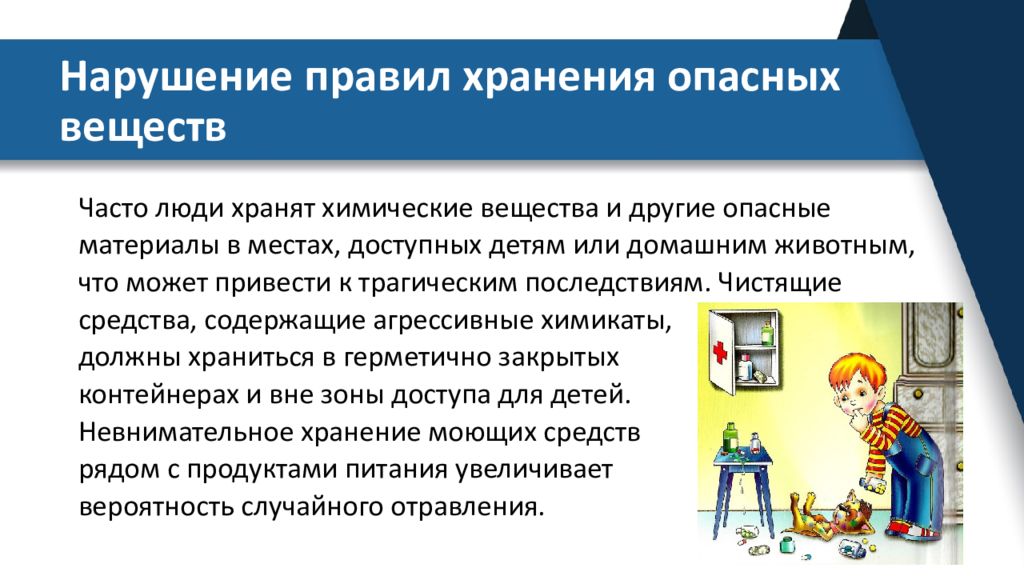 Нарушение правил хранения опасных веществ

Часто люди хранят химические вещества и другие опасные материалы в местах, доступных детям или домашним животным, что может привести к трагическим последствиям. Чистящие средства, содержащие агрессивные химикаты, должны храниться в герметично закрытых контейнерах и вне зоны доступа для детей. Невнимательное хранение моющих средств рядом с продуктами питания увеличивает вероятность случайного отравления.